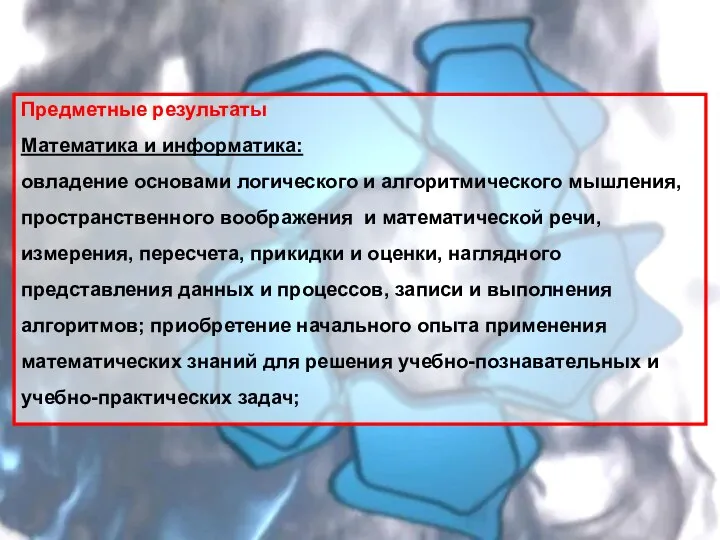 Предметные результаты

Математика и информатика:

овладение основами логического и алгоритмического мышления, пространственного воображения и математической речи, измерения, пересчета, прикидки и оценки, наглядного представления данных и процессов, записи и выполнения алгоритмов; приобретение начального опыта применения математических знаний для решения учебно-познавательных и учебно-практических задач;